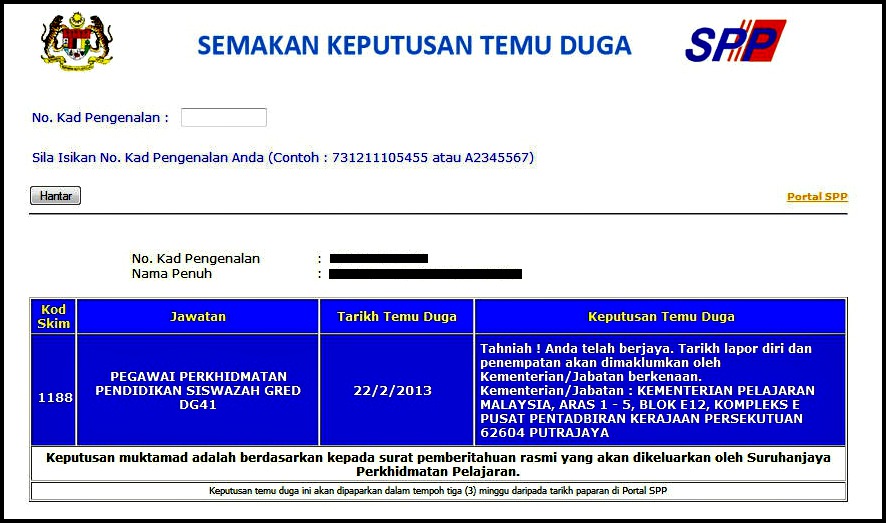 SEMAKAN KEPUTUSAN TEMU DUGA

SPP

No. Kad Pengenalan :

Sila Isikan No. Kad Pengenalan Anda (Contoh : 731211105455 atau A2345567)

Hantar

Portal SPP

No. Kad Pengenalan :
Nama Penuh :

| Kod Skim | Jawatan | Tarikh Temu Duga | Keputusan Temu Duga |
|---|---|---|---|
| 1188 | PEGAWAI PERKHIDMATAN PENDIDIKAN SISWAZAH GRED DG41 | 22/2/2013 | Tahniah ! Anda telah berjaya. Tarikh lapor diri dan penempatan akan dimaklumkan oleh Kementerian/Jabatan berkenaan. Kementerian/Jabatan : KEMENTERIAN PELAJARAN MALAYSIA, ARAS 1 - 5, BLOK E12, KOMPLEKS E PUSAT PENTADBIRAN KERAJAAN PERSEKUTUAN 62604 PUTRAJAYA |

Keputusan muktamad adalah berdasarkan kepada surat pemberitahuan rasmi yang akan dikeluarkan oleh Suruhanjaya Perkhidmatan Pelajaran.

Keputusan temu duga ini akan dipaparkan dalam tempoh tiga (3) minggu daripada tarikh paparan di Portal SPP